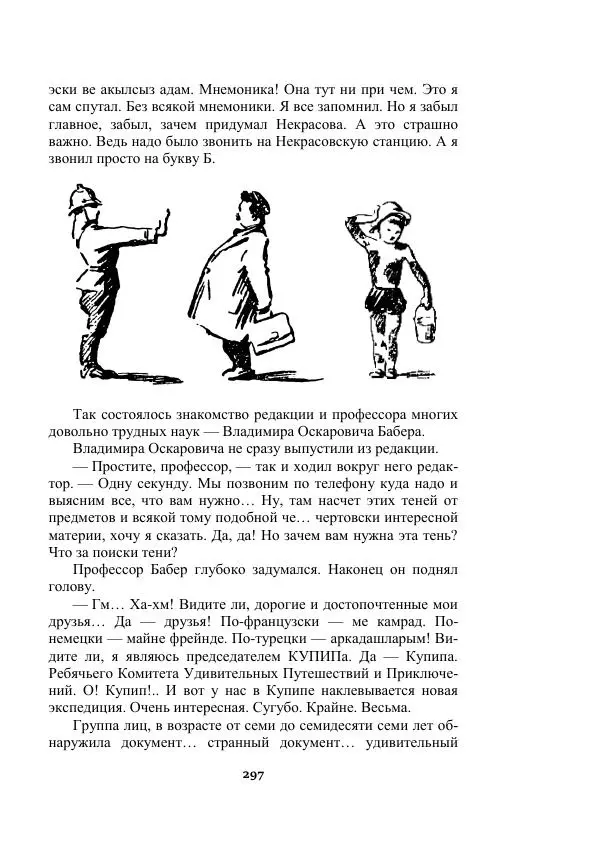 эски ве акылсыз адам. Мнемоника! Она тут ни при чем. Это я сам спутал. Без всякой мнемоники. Я все запомнил. Но я забыл главное, забыл, зачем придумал Некрасова. А это страшно важно. Ведь надо было звонить на Некрасовскую станцию. А я звонил просто на букву Б.

Так состоялось знакомство редакции и профессора многих довольно трудных наук — Владимира Оскаровича Бабера.

Владимира Оскаровича не сразу выпустили из редакции.

— Простите, профессор, — так и ходил вокруг него редактор. — Одну секунду. Мы позвоним по телефону куда надо и выясним все, что вам нужно… Ну, там насчет этих теней от предметов и всякой тому подобной че… чертовски интересной материи, хочу я сказать. Да, да! Но зачем вам нужна эта тень? Что за поиски тени?

Профессор Бабер глубоко задумался. Наконец он поднял голову.

— Гм… Ха-хм! Видите ли, дорогие и достопочтенные мои друзья… Да — друзья! По-французски — ме камрад. По-немецки — майне фрейнде. По-турецки — аркадашларым! Видите ли, я являюсь председателем КУПИПа. Да — Купипа. Ребячьего Комитета Удивительных Путешествий и Приключений. О! Купип!.. И вот у нас в Купипе наклевывается новая экспедиция. Очень интересная. Сугубо. Крайне. Весьма.

Группа лиц, в возрасте от семи до семидесяти семи лет обнаружила документ… странный документ… удивительный

297